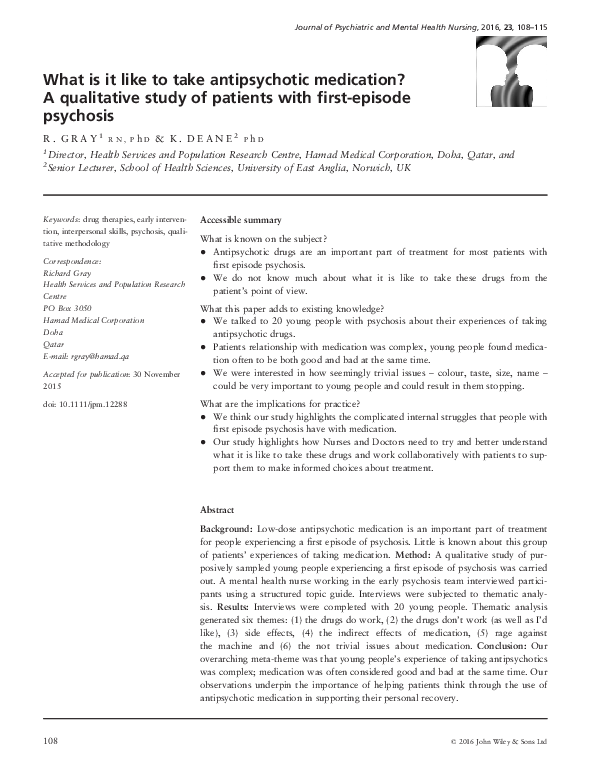 Journal of Psychiatric and Mental Health Nursing, 2016, 23, 108–115

What is it like to take antipsychotic medication? A qualitative study of patients with first-episode psychosis

R. GRAY$^1$ RN, PhD & K. DEANE$^2$ PhD

$^1$Director, Health Services and Population Research Centre, Hamad Medical Corporation, Doha, Qatar, and $^2$Senior Lecturer, School of Health Sciences, University of East Anglia, Norwich, UK

Keywords: drug therapies, early intervention, interpersonal skills, psychosis, qualitative methodology

Correspondence:
Richard Gray
Health Services and Population Research Centre
PO Box 3050
Hamad Medical Corporation
Doha
Qatar
E-mail: rgray@hamad.qa

Accepted for publication: 30 November 2015

doi: 10.1111/jpm.12288

Accessible summary

What is known on the subject?
• Antipsychotic drugs are an important part of treatment for most patients with first episode psychosis.
• We do not know much about what it is like to take these drugs from the patient's point of view.

What this paper adds to existing knowledge?
• We talked to 20 young people with psychosis about their experiences of taking antipsychotic drugs.
• Patients relationship with medication was complex, young people found medication often to be both good and bad at the same time.
• We were interested in how seemingly trivial issues – colour, taste, size, name – could be very important to young people and could result in them stopping.

What are the implications for practice?
• We think our study highlights the complicated internal struggles that people with first episode psychosis have with medication.
• Our study highlights how Nurses and Doctors need to try and better understand what it is like to take these drugs and work collaboratively with patients to support them to make informed choices about treatment.

Abstract

Background: Low-dose antipsychotic medication is an important part of treatment for people experiencing a first episode of psychosis. Little is known about this group of patients' experiences of taking medication. Method: A qualitative study of purposively sampled young people experiencing a first episode of psychosis was carried out. A mental health nurse working in the early psychosis team interviewed participants using a structured topic guide. Interviews were subjected to thematic analysis. Results: Interviews were completed with 20 young people. Thematic analysis generated six themes: (1) the drugs do work, (2) the drugs don't work (as well as I'd like), (3) side effects, (4) the indirect effects of medication, (5) rage against the machine and (6) the not trivial issues about medication. Conclusion: Our overarching meta-theme was that young people's experience of taking antipsychotics was complex; medication was often considered good and bad at the same time. Our observations underpin the importance of helping patients think through the use of antipsychotic medication in supporting their personal recovery.

108

© 2016 John Wiley & Sons Ltd